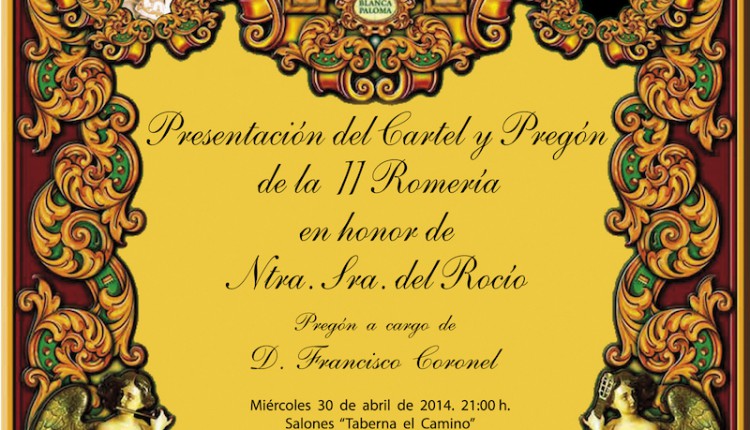 BLANCA PALOMA

Presentación del Cartel y Pregón de la II Romería en honor de Ntra. Sra. del Rocío

Pregón a cargo de

D. Francisco Coronel

Miércoles 30 de abril de 2014. 21:00 h.
Salones "Taberna el Camino"